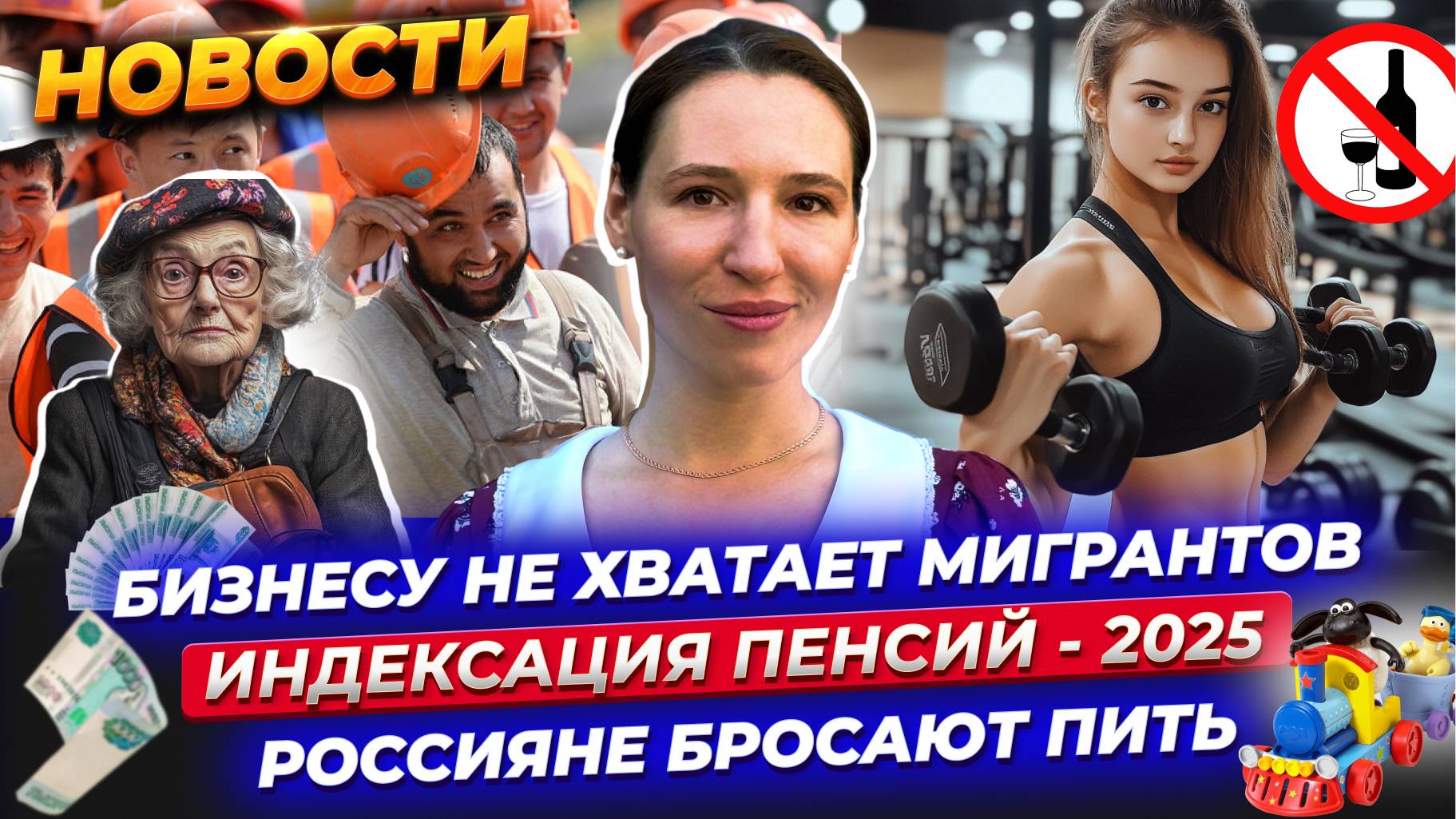 НОВОСТИ

БИЗНЕСУ НЕ ХВАТАЕТ МИГРАНТОВ
ИНДЕКСАЦИЯ ПЕНСИЙ - 2025
РОССИЯНЕ БРОСАЮТ ПИТЬ